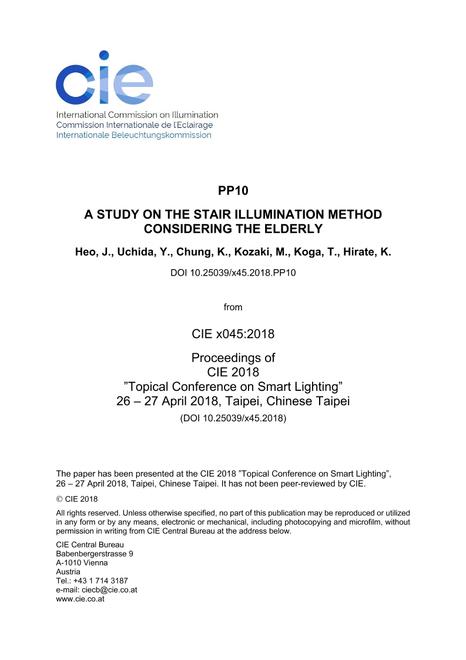 cie

International Commission on Illumination
Commission Internationale de l'Eclairage
Internationale Beleuchtungskommission

PP10

A STUDY ON THE STAIR ILLUMINATION METHOD CONSIDERING THE ELDERLY

Heo, J., Uchida, Y., Chung, K., Kozaki, M., Koga, T., Hirate, K.

DOI 10.25039/x45.2018.PP10

from

CIE x045:2018

Proceedings of
CIE 2018
"Topical Conference on Smart Lighting"
26 – 27 April 2018, Taipei, Chinese Taipei
(DOI 10.25039/x45.2018)

The paper has been presented at the CIE 2018 "Topical Conference on Smart Lighting", 26 – 27 April 2018, Taipei, Chinese Taipei. It has not been peer-reviewed by CIE.

© CIE 2018

All rights reserved. Unless otherwise specified, no part of this publication may be reproduced or utilized in any form or by any means, electronic or mechanical, including photocopying and microfilm, without permission in writing from CIE Central Bureau at the address below.

CIE Central Bureau
Babenbergerstrasse 9
A-1010 Vienna
Austria
Tel.: +43 1 714 3187
e-mail: ciecb@cie.co.at
www.cie.co.at